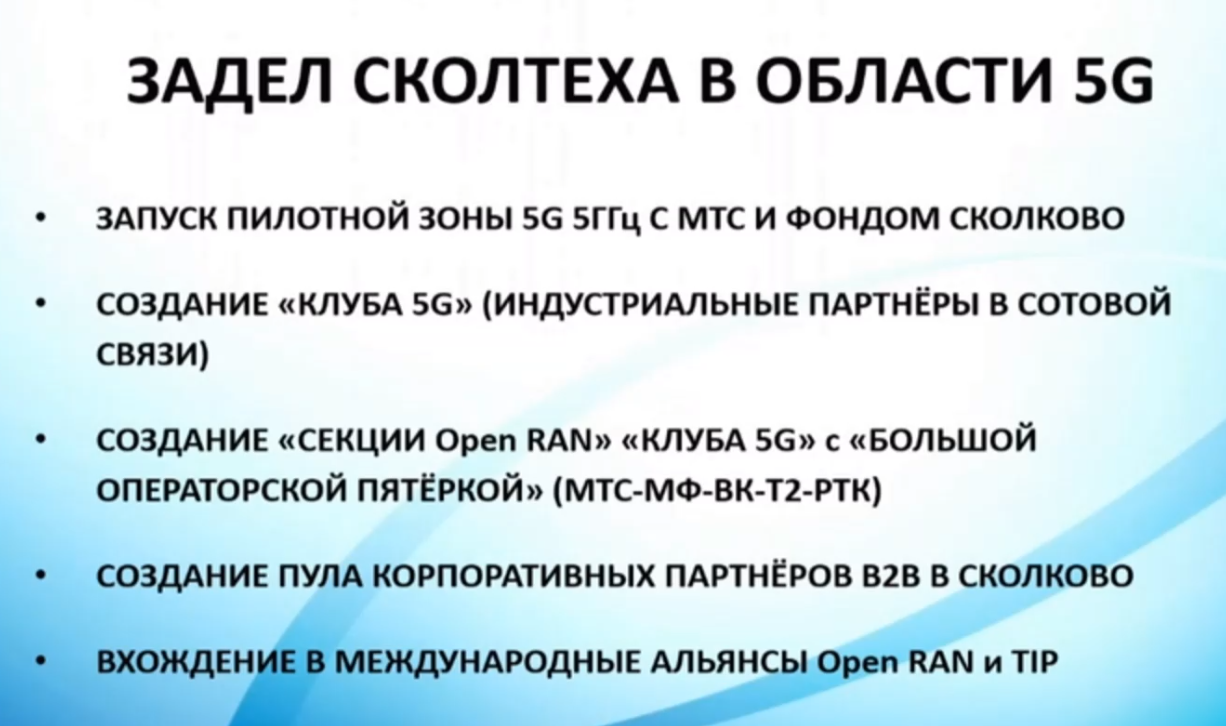 ЗАДЕЛ СКОЛТЕХА В ОБЛАСТИ 5G

• ЗАПУСК ПИЛОТНОЙ ЗОНЫ 5G 5ГГц С МТС И ФОНДОМ СКОЛКОВО

• СОЗДАНИЕ «КЛУБА 5G» (ИНДУСТРИАЛЬНЫЕ ПАРТНЁРЫ В СОТОВОЙ СВЯЗИ)

• СОЗДАНИЕ «СЕКЦИИ Open RAN» «КЛУБА 5G» с «БОЛЬШОЙ ОПЕРАТОРСКОЙ ПЯТЁРКОЙ» (МТС-МФ-ВК-Т2-РТК)

• СОЗДАНИЕ ПУЛА КОРПОРАТИВНЫХ ПАРТНЁРОВ B2B В СКОЛКОВО

• ВХОЖДЕНИЕ В МЕЖДУНАРОДНЫЕ АЛЬЯНСЫ Open RAN и TIP